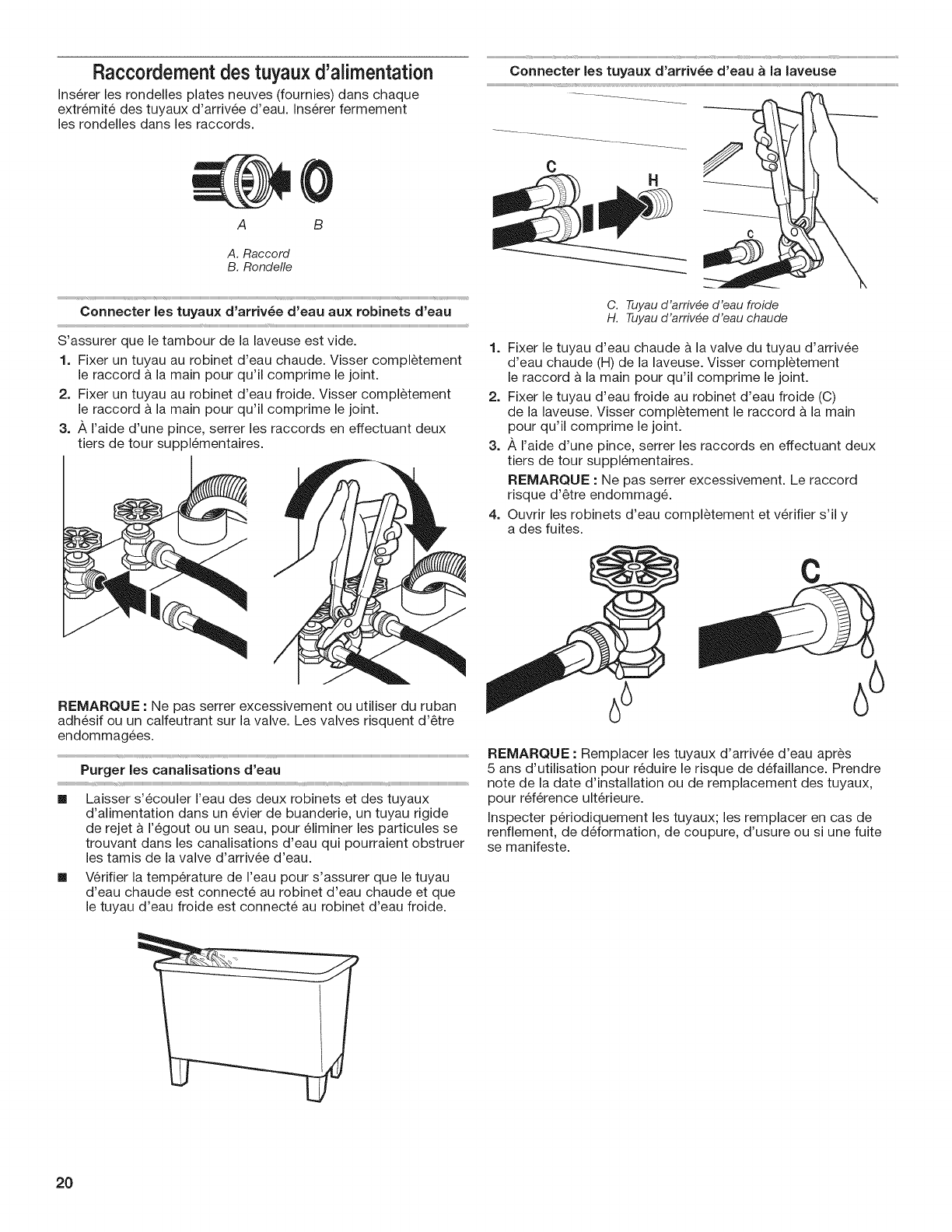 Raccordement des tuyaux d'alimentation

Insérer les rondelles plates neuves (fournies) dans chaque extrémité des tuyaux d'arrivée d'eau. Insérer fermement les rondelles dans les raccords.

A B

A. Raccord
B. Rondelle

Connecter les tuyaux d'arrivée d'eau aux robinets d'eau

S'assurer que le tambour de la laveuse est vide.

1. Fixer un tuyau au robinet d'eau chaude. Visser complètement le raccord à la main pour qu'il comprime le joint.
2. Fixer un tuyau au robinet d'eau froide. Visser complètement le raccord à la main pour qu'il comprime le joint.
3. À l'aide d'une pince, serrer les raccords en effectuant deux tiers de tour supplémentaires.

REMARQUE : Ne pas serrer excessivement ou utiliser du ruban adhésif ou un calfeutrant sur la valve. Les valves risquent d'être endommagées.

Purger les canalisations d'eau

■ Laisser s'écouler l'eau des deux robinets et des tuyaux d'alimentation dans un évier de buanderie, un tuyau rigide de rejet à l'égout ou un seau, pour éliminer les particules se trouvant dans les canalisations d'eau qui pourraient obstruer les tamis de la valve d'arrivée d'eau.
■ Vérifier la température de l'eau pour s'assurer que le tuyau d'eau chaude est connecté au robinet d'eau chaude et que le tuyau d'eau froide est connecté au robinet d'eau froide.

Connecter les tuyaux d'arrivée d'eau à la laveuse

C H C

C. Tuyau d'arrivée d'eau froide
H. Tuyau d'arrivée d'eau chaude

1. Fixer le tuyau d'eau chaude à la valve du tuyau d'arrivée d'eau chaude (H) de la laveuse. Visser complètement le raccord à la main pour qu'il comprime le joint.
2. Fixer le tuyau d'eau froide au robinet d'eau froide (C) de la laveuse. Visser complètement le raccord à la main pour qu'il comprime le joint.
3. À l'aide d'une pince, serrer les raccords en effectuant deux tiers de tour supplémentaires.

REMARQUE : Ne pas serrer excessivement. Le raccord risque d'être endommagé.
4. Ouvrir les robinets d'eau complètement et vérifier s'il y a des fuites.

C

REMARQUE : Remplacer les tuyaux d'arrivée d'eau après 5 ans d'utilisation pour réduire le risque de défaillance. Prendre note de la date d'installation ou de remplacement des tuyaux, pour référence ultérieure.

Inspecter périodiquement les tuyaux; les remplacer en cas de renflement, de déformation, de coupure, d'usure ou si une fuite se manifeste.

20